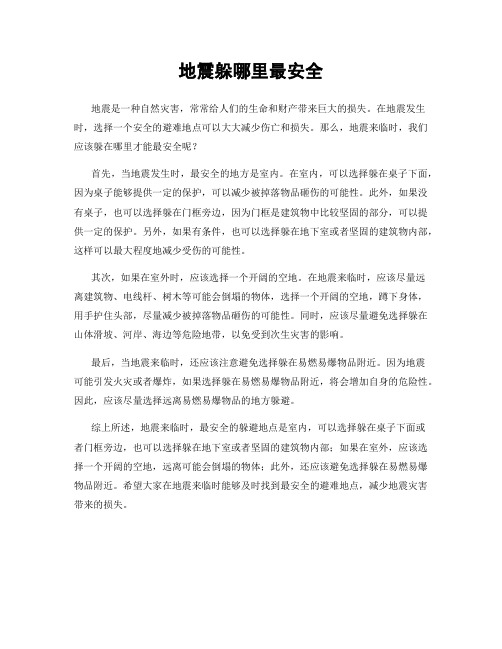 地震躲哪里最安全

地震是一种自然灾害，常常给人们的生命和财产带来巨大的损失。在地震发生时，选择一个安全的避难地点可以大大减少伤亡和损失。那么，地震来临时，我们应该躲在哪里才能最安全呢？

首先，当地震发生时，最安全的地方是室内。在室内，可以选择躲在桌子下面，因为桌子能够提供一定的保护，可以减少被掉落物品砸伤的可能性。此外，如果没有桌子，也可以选择躲在门框旁边，因为门框是建筑物中比较坚固的部分，可以提供一定的保护。另外，如果有条件，也可以选择躲在地下室或者坚固的建筑物内部，这样可以最大程度地减少受伤的可能性。

其次，如果在室外时，应该选择一个开阔的空地。在地震来临时，应该尽量远离建筑物、电线杆、树木等可能会倒塌的物体，选择一个开阔的空地，蹲下身体，用手护住头部，尽量减少被掉落物品砸伤的可能性。同时，应该尽量避免选择躲在山体滑坡、河岸、海边等危险地带，以免受到次生灾害的影响。

最后，当地震来临时，还应该注意避免选择躲在易燃易爆物品附近。因为地震可能引发火灾或者爆炸，如果选择躲在易燃易爆物品附近，将会增加自身的危险性。因此，应该尽量选择远离易燃易爆物品的地方躲避。

综上所述，地震来临时，最安全的躲避地点是室内，可以选择躲在桌子下面或者门框旁边，也可以选择躲在地下室或者坚固的建筑物内部；如果在室外，应该选择一个开阔的空地，远离可能会倒塌的物体；此外，还应该避免选择躲在易燃易爆物品附近。希望大家在地震来临时能够及时找到最安全的避难地点，减少地震灾害带来的损失。